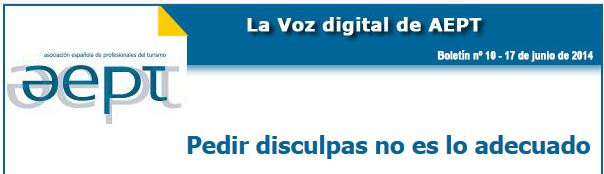 asociación española de profesionales del turismo

aept

La Voz digital de AEPT

Boletín nº 10 - 17 de junio de 2014

Pedir disculpas no es lo adecuado